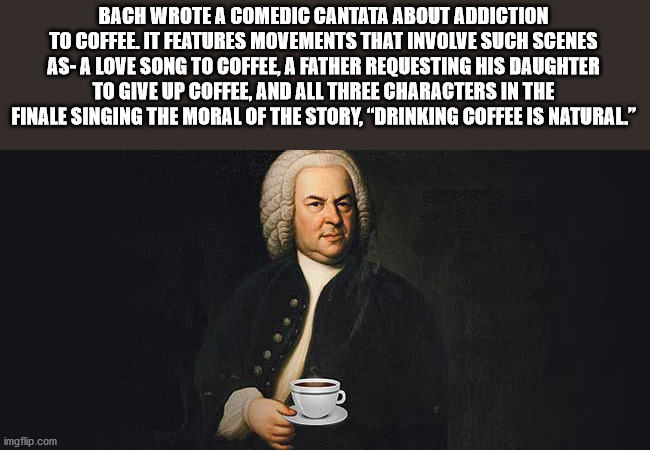 BACH WROTE A COMEDIC CANTATA ABOUT ADDICTION TO COFFEE. IT FEATURES MOVEMENTS THAT INVOLVE SUCH SCENES AS- A LOVE SONG TO COFFEE, A FATHER REQUESTING HIS DAUGHTER TO GIVE UP COFFEE, AND ALL THREE CHARACTERS IN THE FINALE SINGING THE MORAL OF THE STORY, "DRINKING COFFEE IS NATURAL."

imgflip.com